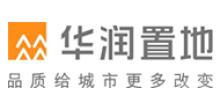 华润置地

品质给城市更多改变